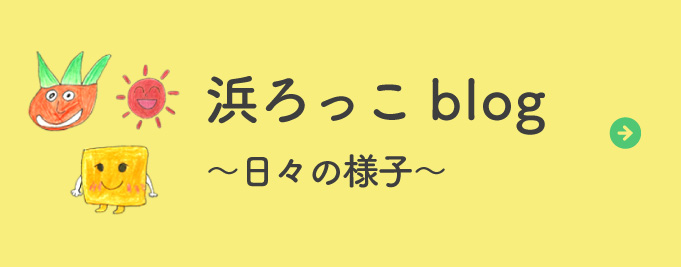 浜ろっこ blog
～日々の様子～